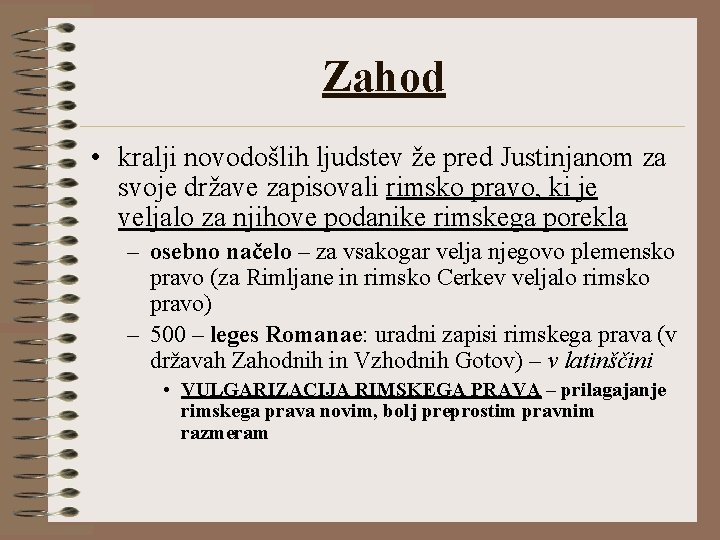 Zahod

• kralji novodošlih ljudstev že pred Justinjanom za svoje države zapisovali rimsko pravo, ki je veljalo za njihove podanike rimskega porekla
– osebno načelo – za vsakogar velja njegovo plemensko pravo (za Rimljane in rimsko Cerkev veljalo rimsko pravo)
– 500 – leges Romanae: uradni zapisi rimskega prava (v državah Zahodnih in Vzhodnih Gotov) – v latinščini
• VULGARIZACIJA RIMSKEGA PRAVA – prilagajanje rimskega prava novim, bolj preprostim pravnim razmeram